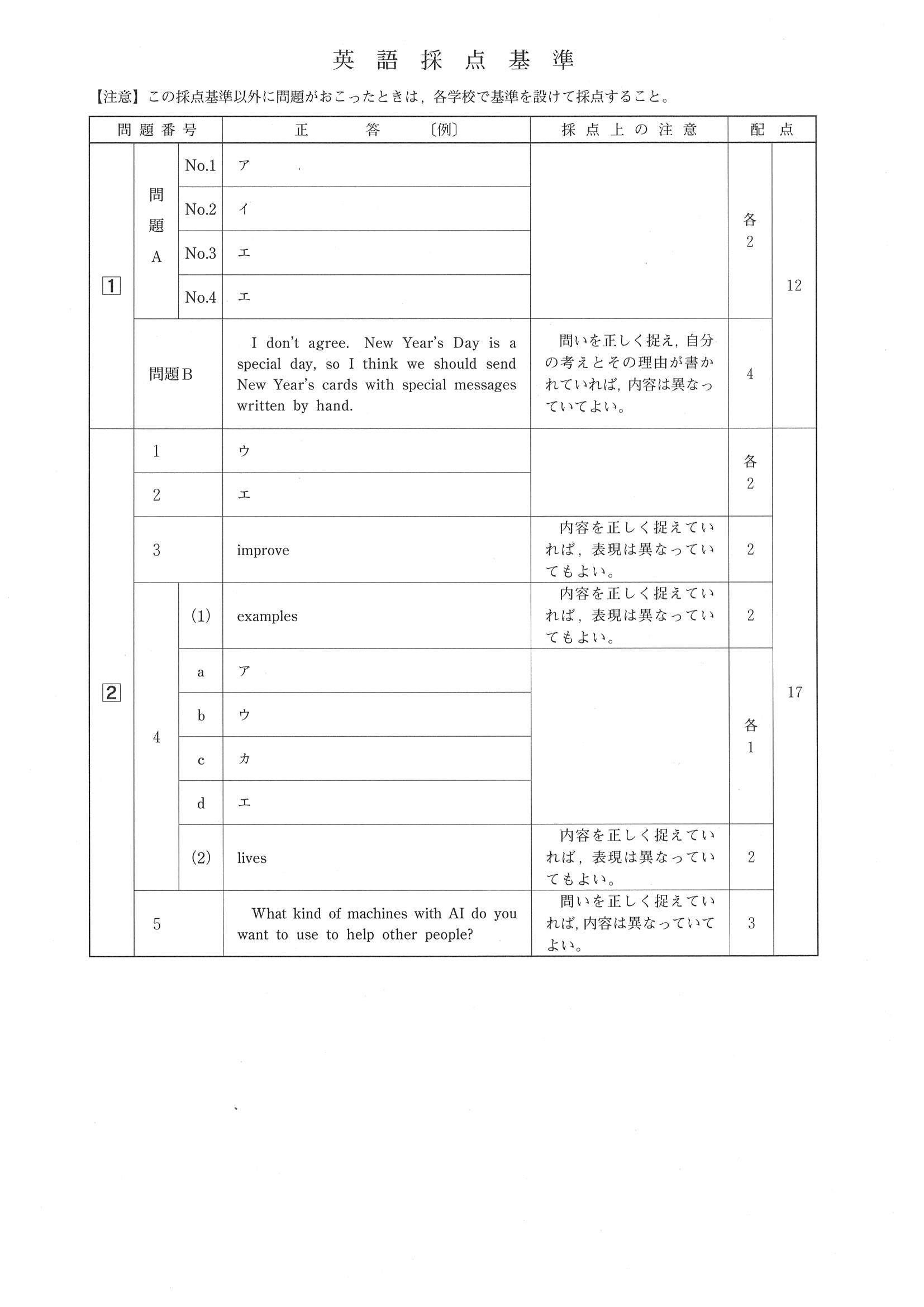 英 語 採 点 基 準

【注意】この採点基準以外に問題がおこったときは，各学校で基準を設けて採点すること。

| 問題番号 | | | 正 答 〔例〕 | 採点上の注意 | 配点 | |
|---|---|---|---|---|---|---|
| 1 | 問題A | No.1 | ア | | 各2 | 12 |
| | | No.2 | イ | | | |
| | | No.3 | エ | | | |
| | | No.4 | エ | | | |
| | 問題B | | I don't agree. New Year's Day is a special day, so I think we should send New Year's cards with special messages written by hand. | 問いを正しく捉え，自分の考えとその理由が書かれていれば，内容は異なっていてよい。 | 4 | |
| 2 | 1 | | ウ | | 各2 | 17 |
| | 2 | | エ | | | |
| | 3 | | improve | 内容を正しく捉えていれば，表現は異なっていてもよい。 | 2 | |
| | 4 | (1) | examples | 内容を正しく捉えていれば，表現は異なっていてもよい。 | 2 | |
| | | a | ア | | 各1 | |
| | | b | ウ | | | |
| | | c | カ | | | |
| | | d | エ | | | |
| | | (2) | lives | 内容を正しく捉えていれば，表現は異なっていてもよい。 | 2 | |
| | 5 | | What kind of machines with AI do you want to use to help other people? | 問いを正しく捉えていれば，内容は異なっていてよい。 | 3 | |